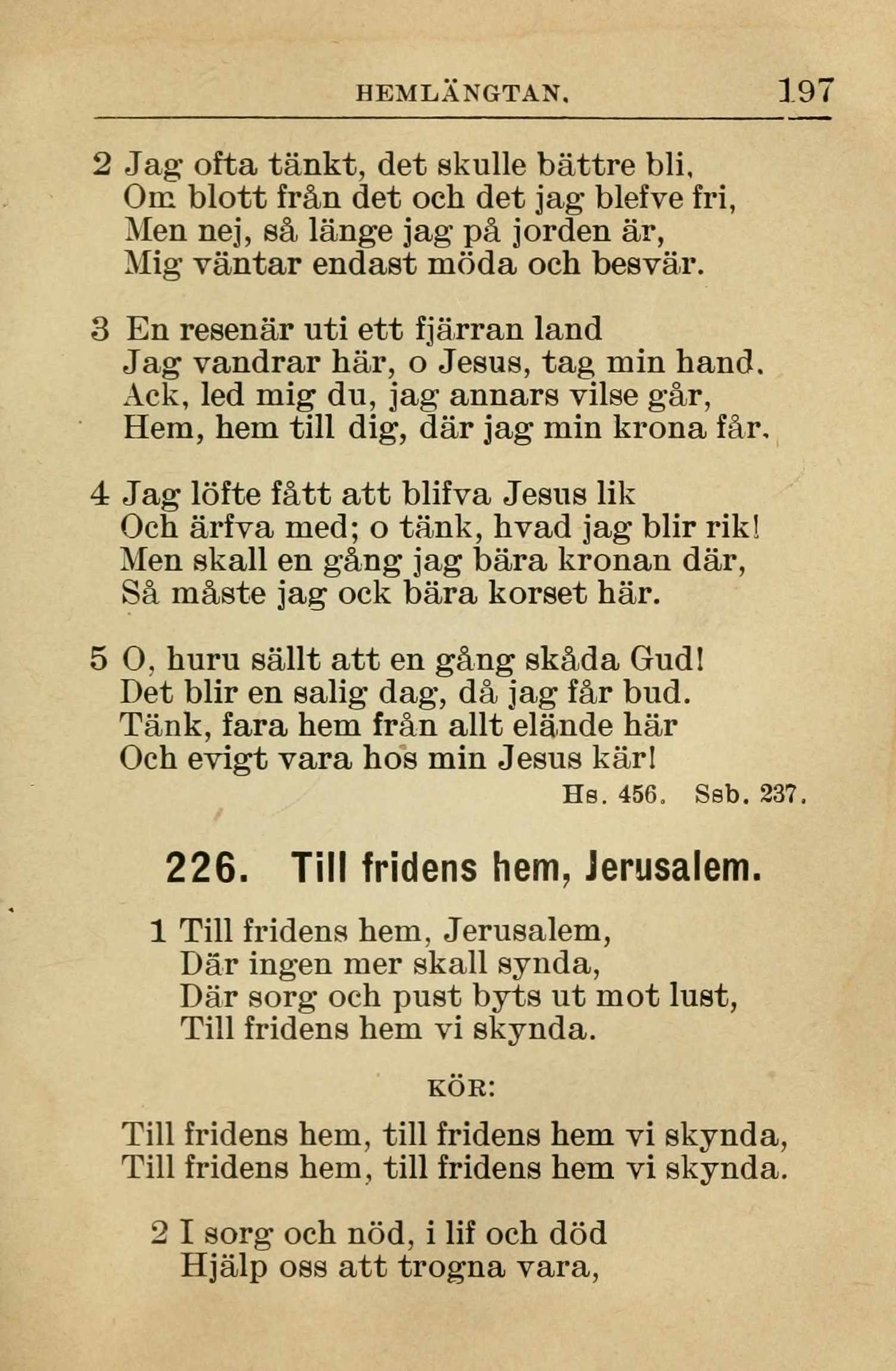 HEMLÄNGTAN. 197

2 Jag ofta tänkt, det skulle bättre bli,
Om blott från det och det jag blefve fri,
Men nej, så länge jag på jorden är,
Mig väntar endast möda och besvär.

3 En resenär uti ett fjärran land
Jag vandrar här, o Jesus, tag min hand.
Ack, led mig du, jag annars vilse går,
Hem, hem till dig, där jag min krona får.

4 Jag löfte fått att blifva Jesus lik
Och ärfva med; o tänk, hvad jag blir rik!
Men skall en gång jag bära kronan där,
Så måste jag ock bära korset här.

5 O, huru sällt att en gång skåda Gud!
Det blir en salig dag, då jag får bud.
Tänk, fara hem från allt elände här
Och evigt vara hos min Jesus kär!

Hs. 456. Ssb. 237.

226. Till fridens hem, Jerusalem.

1 Till fridens hem, Jerusalem,
Där ingen mer skall synda,
Där sorg och pust byts ut mot lust,
Till fridens hem vi skynda.

KÖR:

Till fridens hem, till fridens hem vi skynda,
Till fridens hem, till fridens hem vi skynda.

2 I sorg och nöd, i lif och död
Hjälp oss att trogna vara,